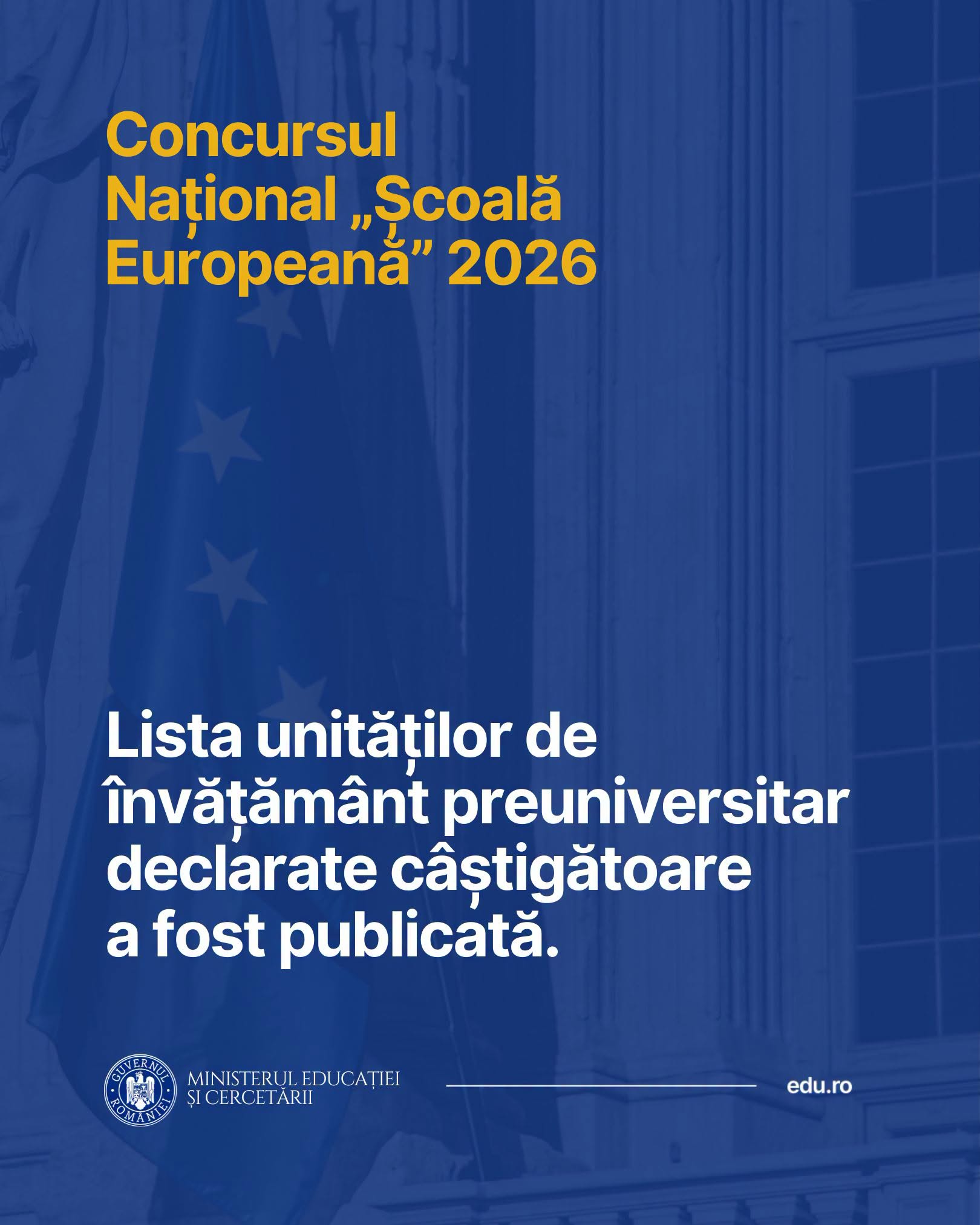 Concursul Național „Școală Europeană” 2026

Lista unităților de învățământ preuniversitar declarate câștigătoare a fost publicată.

GUVERNUL ROMÂNIEI

MINISTERUL EDUCAȚIEI
ȘI CERCETĂRII

edu.ro